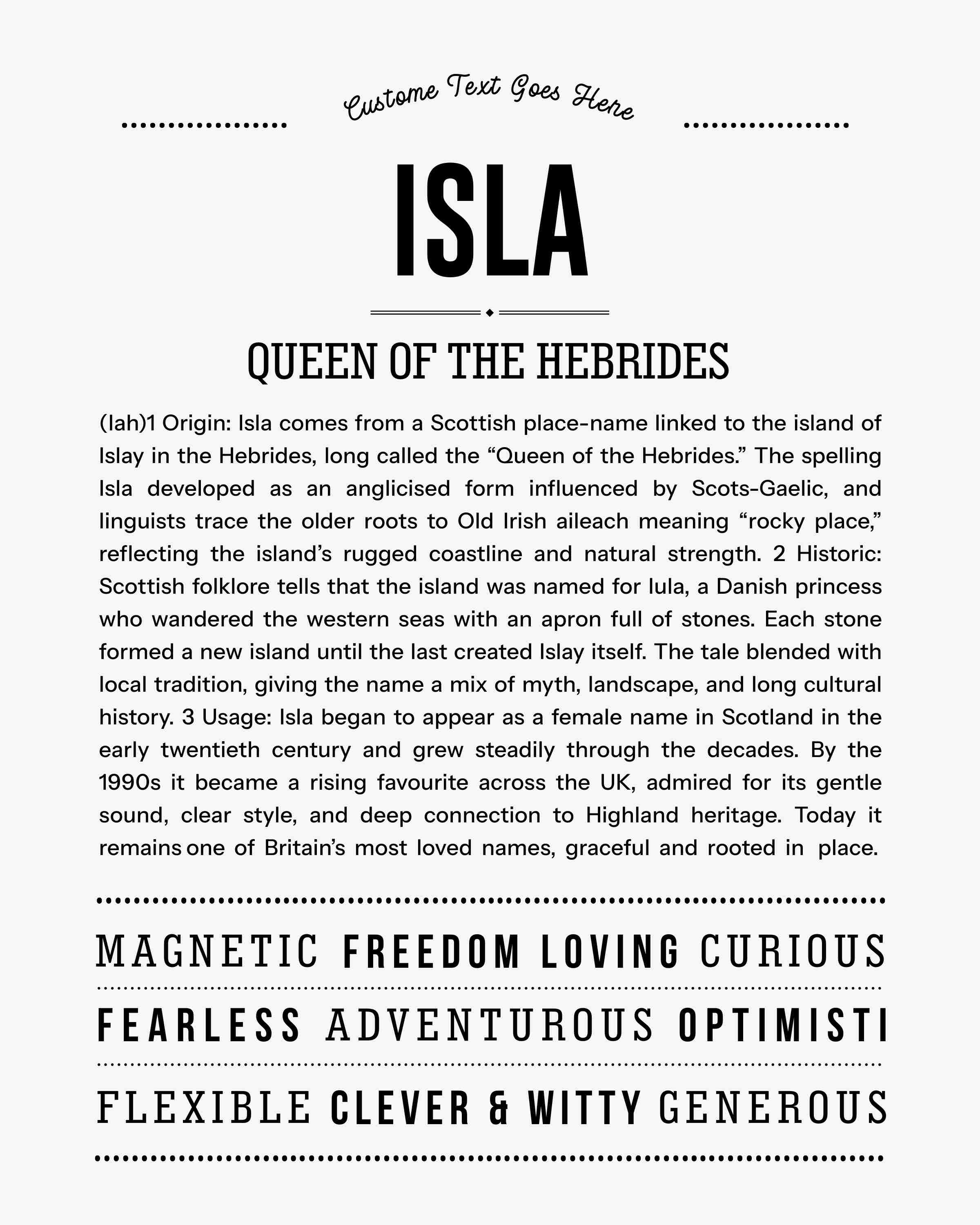 Custome Text Goes Here

ISLA

QUEEN OF THE HEBRIDES

(Iah)1 Origin: Isla comes from a Scottish place-name linked to the island of Islay in the Hebrides, long called the "Queen of the Hebrides." The spelling Isla developed as an anglicised form influenced by Scots-Gaelic, and linguists trace the older roots to Old Irish aileach meaning "rocky place," reflecting the island's rugged coastline and natural strength. 2 Historic: Scottish folklore tells that the island was named for Iula, a Danish princess who wandered the western seas with an apron full of stones. Each stone formed a new island until the last created Islay itself. The tale blended with local tradition, giving the name a mix of myth, landscape, and long cultural history. 3 Usage: Isla began to appear as a female name in Scotland in the early twentieth century and grew steadily through the decades. By the 1990s it became a rising favourite across the UK, admired for its gentle sound, clear style, and deep connection to Highland heritage. Today it remains one of Britain's most loved names, graceful and rooted in place.

MAGNETIC FREEDOM LOVING CURIOUS

FEARLESS ADVENTUROUS OPTIMISTI

FLEXIBLE CLEVER & WITTY GENEROUS